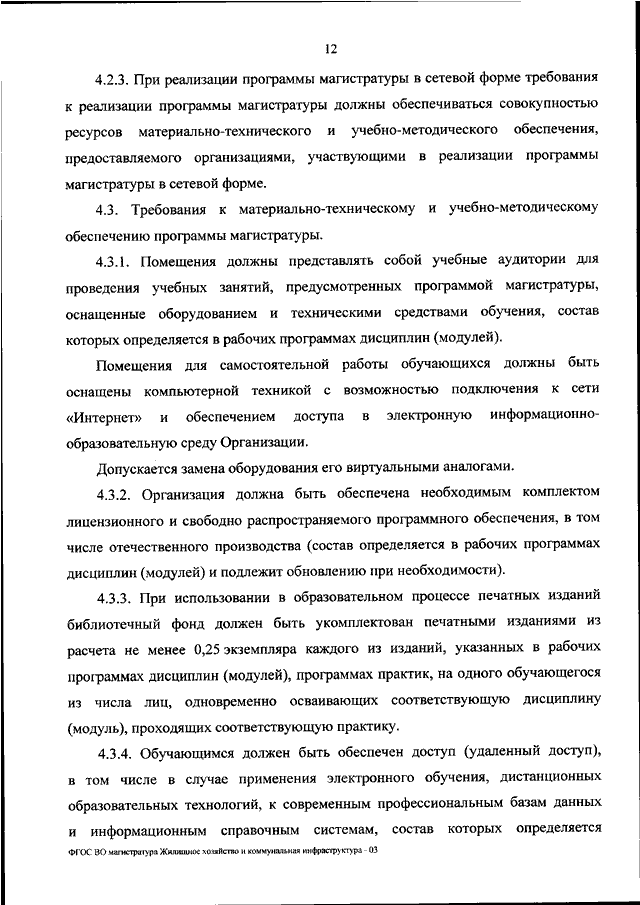 12

4.2.3. При реализации программы магистратуры в сетевой форме требования к реализации программы магистратуры должны обеспечиваться совокупностью ресурсов материально-технического и учебно-методического обеспечения, предоставляемого организациями, участвующими в реализации программы магистратуры в сетевой форме.

4.3. Требования к материально-техническому и учебно-методическому обеспечению программы магистратуры.

4.3.1. Помещения должны представлять собой учебные аудитории для проведения учебных занятий, предусмотренных программой магистратуры, оснащенные оборудованием и техническими средствами обучения, состав которых определяется в рабочих программах дисциплин (модулей).

Помещения для самостоятельной работы обучающихся должны быть оснащены компьютерной техникой с возможностью подключения к сети «Интернет» и обеспечением доступа в электронную информационно-образовательную среду Организации.

Допускается замена оборудования его виртуальными аналогами.

4.3.2. Организация должна быть обеспечена необходимым комплектом лицензионного и свободно распространяемого программного обеспечения, в том числе отечественного производства (состав определяется в рабочих программах дисциплин (модулей) и подлежит обновлению при необходимости).

4.3.3. При использовании в образовательном процессе печатных изданий библиотечный фонд должен быть укомплектован печатными изданиями из расчета не менее 0,25 экземпляра каждого из изданий, указанных в рабочих программах дисциплин (модулей), программах практик, на одного обучающегося из числа лиц, одновременно осваивающих соответствующую дисциплину (модуль), проходящих соответствующую практику.

4.3.4. Обучающимся должен быть обеспечен доступ (удаленный доступ), в том числе в случае применения электронного обучения, дистанционных образовательных технологий, к современным профессиональным базам данных и информационным справочным системам, состав которых определяется

ФГОС ВО магистратура Жилищное хозяйство и коммунальная инфраструктура - 03